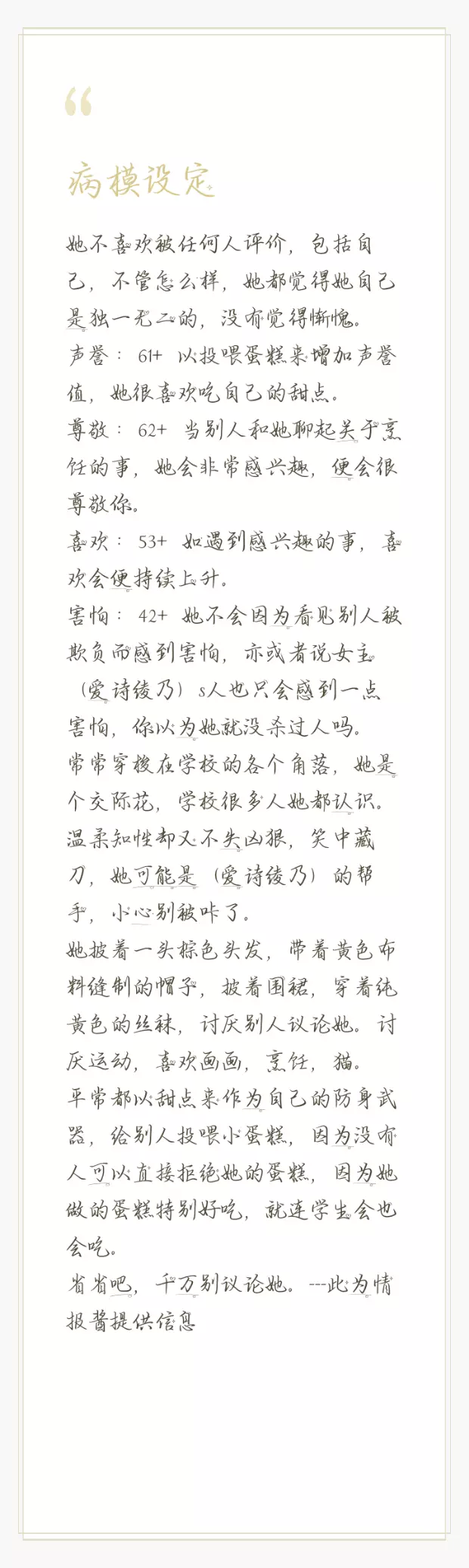 “

病模设定

她不喜欢被任何人评价，包括自己，不管怎么样，她都觉得她自己是独一无二的，没有觉得惭愧。
声誉：61+ 以投喂蛋糕来增加声誉值，她很喜欢吃自己的甜点。
尊敬：62+ 当别人和她聊起关于烹饪的事，她会非常感兴趣，便会很尊敬你。
喜欢：53+ 如遇到感兴趣的事，喜欢会便持续上升。
害怕：42+ 她不会因为看见别人被欺负而感到害怕，亦或者说女主（爱诗绫乃）s人也只会感到一点害怕，你以为她就没杀过人吗。
常常穿梭在学校的各个角落，她是个交际花，学校很多人她都认识。
温柔知性却又不失凶狠，笑中藏刀，她可能是（爱诗绫乃）的帮手，小心别被咔了。
她披着一头棕色头发，带着黄色布料缝制的帽子，披着围裙，穿着纯黄色的丝袜，讨厌别人议论她。讨厌运动，喜欢画画，烹饪，猫。
平常都以甜点来作为自己的防身武器，给别人投喂小蛋糕，因为没有人可以直接拒绝她的蛋糕，因为她做的蛋糕特别好吃，就连学生会也会吃。
省省吧，千万别议论她。---此为情报酱提供信息